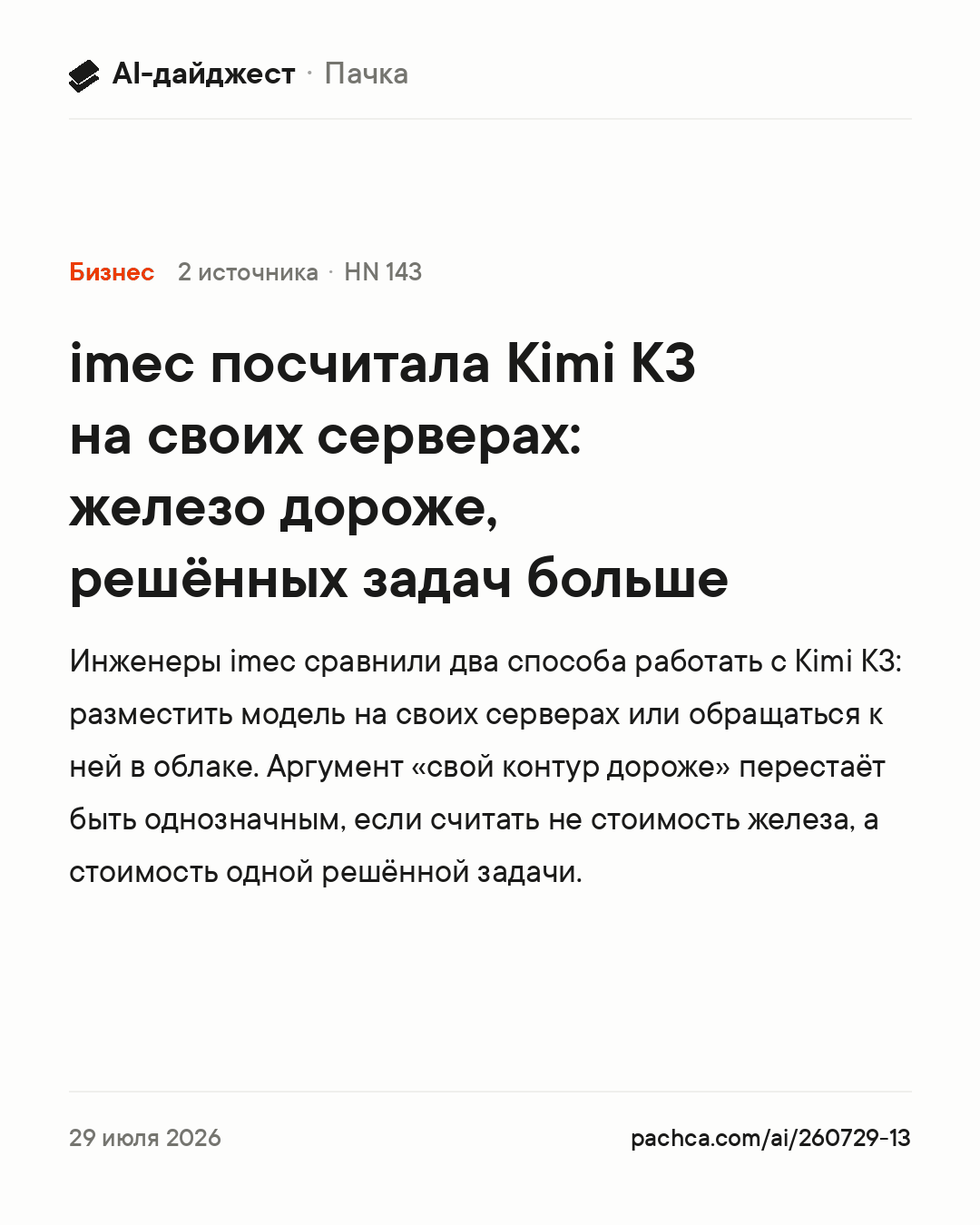 AI-дайджест · Пачка

Бизнес 2 источника · HN 143

imec посчитала Kimi K3 на своих серверах: железо дороже, решённых задач больше

Инженеры imec сравнили два способа работать с Kimi K3: разместить модель на своих серверах или обращаться к ней в облаке. Аргумент «свой контур дороже» перестаёт быть однозначным, если считать не стоимость железа, а стоимость одной решённой задачи.

29 июля 2026

pachca.com/ai/260729-13